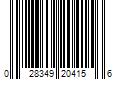 0 28349 20415 6